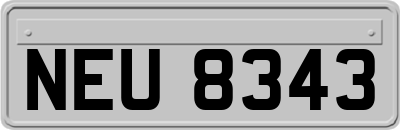 NEU 8343